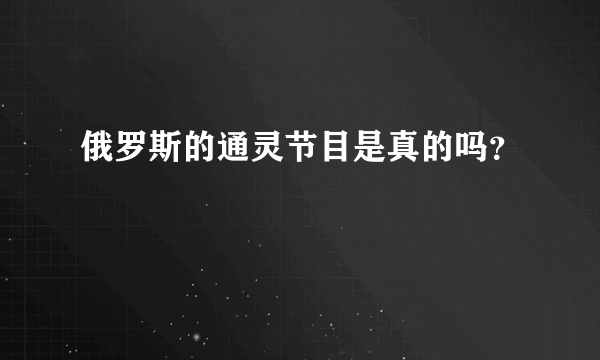 俄罗斯的通灵节目是真的吗?